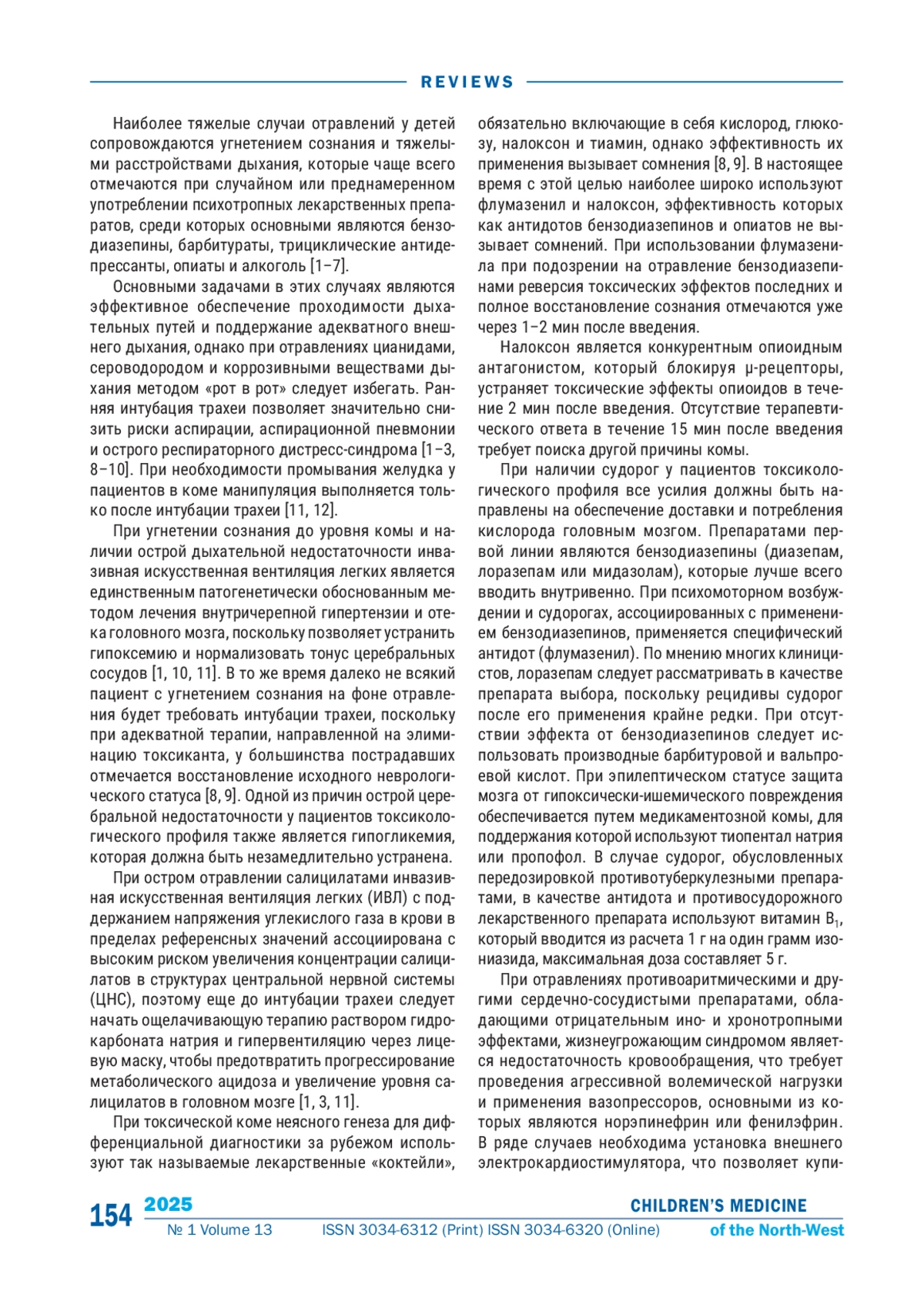 REVIEWS

Наиболее тяжелые случаи отравлений у детей сопровождаются угнетением сознания и тяжелыми расстройствами дыхания, которые чаще всего отмечаются при случайном или преднамеренном употреблении психотропных лекарственных препаратов, среди которых основными являются бензодиазепины, барбитураты, трициклические антидепрессанты, опиаты и алкоголь [1–7].

Основными задачами в этих случаях являются эффективное обеспечение проходимости дыхательных путей и поддержание адекватного внешнего дыхания, однако при отравлениях цианидами, сероводородом и коррозивными веществами дыхания методом «рот в рот» следует избегать. Ранняя интубация трахеи позволяет значительно снизить риски аспирации, аспирационной пневмонии и острого респираторного дистресс-синдрома [1–3, 8–10]. При необходимости промывания желудка у пациентов в коме манипуляция выполняется только после интубации трахеи [11, 12].

При угнетении сознания до уровня комы и наличии острой дыхательной недостаточности инвазивная искусственная вентиляция легких является единственным патогенетически обоснованным методом лечения внутричерепной гипертензии и отека головного мозга, поскольку позволяет устранить гипоксемию и нормализовать тонус церебральных сосудов [1, 10, 11]. В то же время далеко не всякий пациент с угнетением сознания на фоне отравления будет требовать интубации трахеи, поскольку при адекватной терапии, направленной на элиминацию токсиканта, у большинства пострадавших отмечается восстановление исходного неврологического статуса [8, 9]. Одной из причин острой церебральной недостаточности у пациентов токсикологического профиля также является гипогликемия, которая должна быть незамедлительно устранена.

При остром отравлении салицилатами инвазивная искусственная вентиляция легких (ИВЛ) с поддержанием напряжения углекислого газа в крови в пределах референсных значений ассоциирована с высоким риском увеличения концентрации салицилатов в структурах центральной нервной системы (ЦНС), поэтому еще до интубации трахеи следует начать ощелачивающую терапию раствором гидрокарбоната натрия и гипервентиляцию через лицевую маску, чтобы предотвратить прогрессирование метаболического ацидоза и увеличение уровня салицилатов в головном мозге [1, 3, 11].

При токсической коме неясного генеза для дифференциальной диагностики за рубежом используют так называемые лекарственные «коктейли», обязательно включающие в себя кислород, глюкозу, налоксон и тиамин, однако эффективность их применения вызывает сомнения [8, 9]. В настоящее время с этой целью наиболее широко используют флумазенил и налоксон, эффективность которых как антидотов бензодиазепинов и опиатов не вызывает сомнений. При использовании флумазенила при подозрении на отравление бензодиазепинами реверсия токсических эффектов последних и полное восстановление сознания отмечаются уже через 1–2 мин после введения.

Налоксон является конкурентным опиоидным антагонистом, который блокируя μ-рецепторы, устраняет токсические эффекты опиоидов в течение 2 мин после введения. Отсутствие терапевтического ответа в течение 15 мин после введения требует поиска другой причины комы.

При наличии судорог у пациентов токсикологического профиля все усилия должны быть направлены на обеспечение доставки и потребления кислорода головным мозгом. Препаратами первой линии являются бензодиазепины (диазепам, лоразепам или мидазолам), которые лучше всего вводить внутривенно. При психомоторном возбуждении и судорогах, ассоциированных с применением бензодиазепинов, применяется специфический антидот (флумазенил). По мнению многих клиницистов, лоразепам следует рассматривать в качестве препарата выбора, поскольку рецидивы судорог после его применения крайне редки. При отсутствии эффекта от бензодиазепинов следует использовать производные барбитуровой и вальпроевой кислот. При эпилептическом статусе защита мозга от гипоксически-ишемического повреждения обеспечивается путем медикаментозной комы, для поддержания которой используют тиопентал натрия или пропофол. В случае судорог, обусловленных передозировкой противотуберкулезными препаратами, в качестве антидота и противосудорожного лекарственного препарата используют витамин $B_1$, который вводится из расчета 1 г на один грамм изониазида, максимальная доза составляет 5 г.

При отравлениях противоаритмическими и другими сердечно-сосудистыми препаратами, обладающими отрицательным ино- и хронотропными эффектами, жизнеугрожающим синдромом является недостаточность кровообращения, что требует проведения агрессивной волемической нагрузки и применения вазопрессоров, основными из которых являются норэпинефрин или фенилэфрин. В ряде случаев необходима установка внешнего электрокардиостимулятора, что позволяет купи-

154 2025 № 1 Volume 13 ISSN 3034-6312 (Print) ISSN 3034-6320 (Online) CHILDREN'S MEDICINE of the North-West